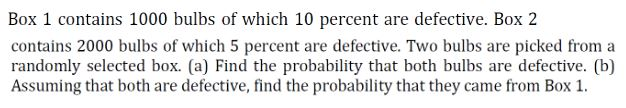 Box 1 contains 1000 bulbs of which 10 percent are defective. Box 2 contains 2000 bulbs of which 5 percent are defective. Two bulbs are picked from a randomly selected box. (a) Find the probability that both bulbs are defective. (b) Assuming that both are defective, find the probability that they came from Box 1.